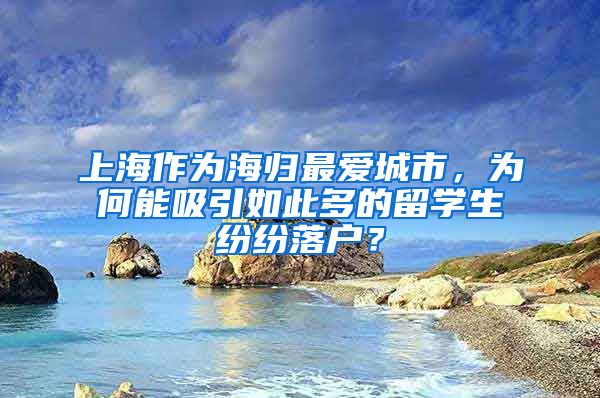 上海作为海归最爱城市，为何能吸引如此多的留学生纷纷落户？